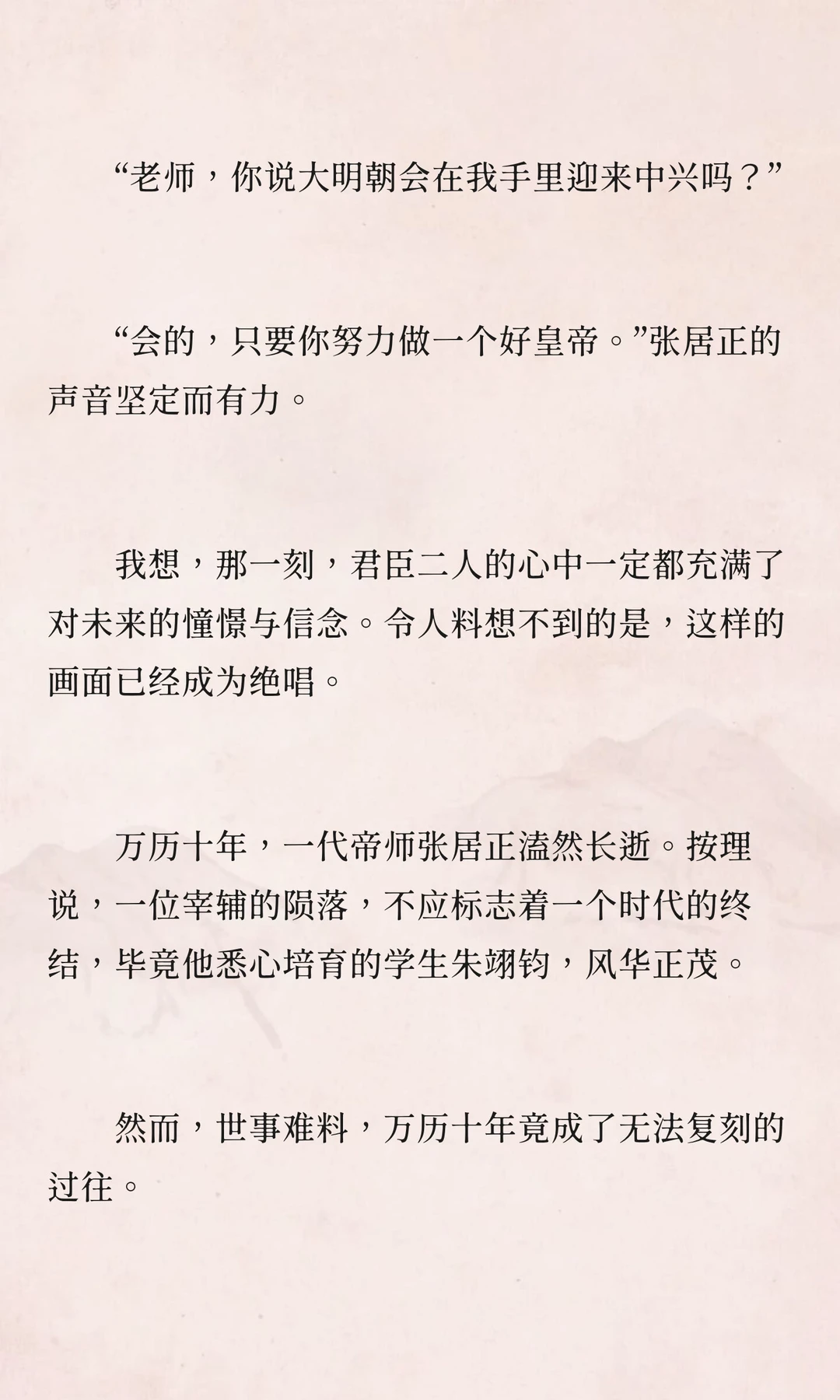 “老师，你说大明朝会在我手里迎来中兴吗？”

“会的，只要你努力做一个好皇帝。”张居正的声音坚定而有力。

我想，那一刻，君臣二人的心中一定都充满了对未来的憧憬与信念。令人料想不到的是，这样的画面已经成为绝唱。

万历十年，一代帝师张居正溘然长逝。按理说，一位宰辅的陨落，不应标志着一个时代的终结，毕竟他悉心培育的学生朱翊钧，风华正茂。

然而，世事难料，万历十年竟成了无法复刻的过往。